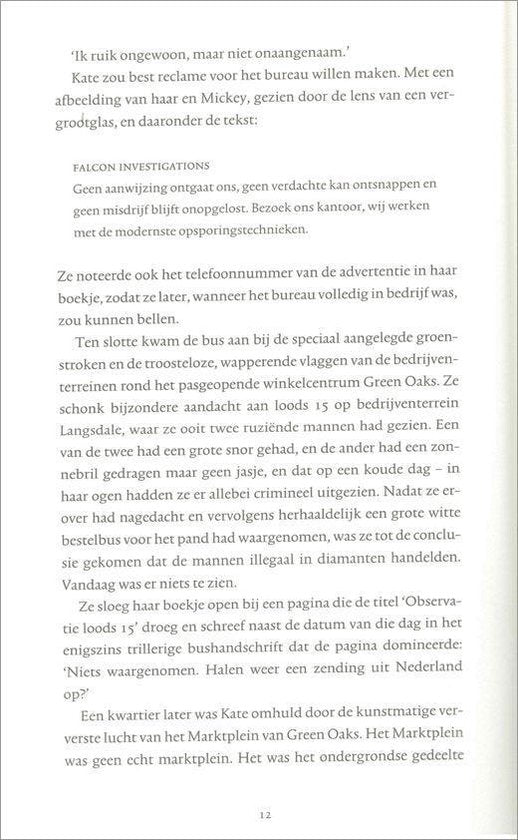 'Ik ruik ongewoon, maar niet onaangenaam.'

Kate zou best reclame voor het bureau willen maken. Met een afbeelding van haar en Mickey, gezien door de lens van een vergrootglas, en daaronder de tekst:

FALCON INVESTIGATIONS
Geen aanwijzing ontgaat ons, geen verdachte kan ontsnappen en geen misdrijf blijft onopgelost. Bezoek ons kantoor, wij werken met de modernste opsporingstechnieken.

Ze noteerde ook het telefoonnummer van de advertentie in haar boekje, zodat ze later, wanneer het bureau volledig in bedrijf was, zou kunnen bellen.

Ten slotte kwam de bus aan bij de speciaal aangelegde groenstroken en de troosteloze, wapperende vlaggen van de bedrijventerreinen rond het pasgeopende winkelcentrum Green Oaks. Ze schonk bijzondere aandacht aan loods 15 op bedrijventerrein Langsdale, waar ze ooit twee ruziënde mannen had gezien. Een van de twee had een grote snor gehad, en de ander had een zonnebril gedragen maar geen jasje, en dat op een koude dag – in haar ogen hadden ze er allebei crimineel uitgezien. Nadat ze erover had nagedacht en vervolgens herhaaldelijk een grote witte bestelbus voor het pand had waargenomen, was ze tot de conclusie gekomen dat de mannen illegaal in diamanten handelden. Vandaag was er niets te zien.

Ze sloeg haar boekje open bij een pagina die de titel 'Observatie loods 15' droeg en schreef naast de datum van die dag in het enigszins trillerige bushandschrift dat de pagina domineerde: 'Niets waargenomen. Halen weer een zending uit Nederland op?'

Een kwartier later was Kate omhuld door de kunstmatige ververste lucht van het Marktplein van Green Oaks. Het Marktplein was geen echt marktplein. Het was het ondergrondse gedeelte

12